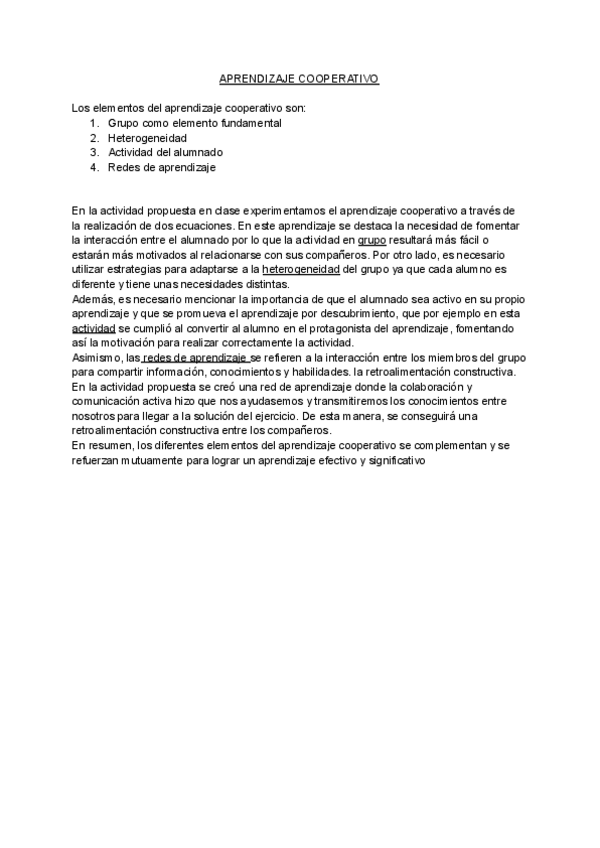 APRENDIZAJE COOPERATIVO

Los elementos del aprendizaje cooperativo son:
1. Grupo como elemento fundamental
2. Heterogeneidad
3. Actividad del alumnado
4. Redes de aprendizaje

En la actividad propuesta en clase experimentamos el aprendizaje cooperativo a través de la realización de dos ecuaciones. En este aprendizaje se destaca la necesidad de fomentar la interacción entre el alumnado por lo que la actividad en grupo resultará más fácil o estarán más motivados al relacionarse con sus compañeros. Por otro lado, es necesario utilizar estrategias para adaptarse a la heterogeneidad del grupo ya que cada alumno es diferente y tiene unas necesidades distintas.
Además, es necesario mencionar la importancia de que el alumnado sea activo en su propio aprendizaje y que se promueva el aprendizaje por descubrimiento, que por ejemplo en esta actividad se cumplió al convertir al alumno en el protagonista del aprendizaje, fomentando así la motivación para realizar correctamente la actividad.
Asimismo, las redes de aprendizaje se refieren a la interacción entre los miembros del grupo para compartir información, conocimientos y habilidades. la retroalimentación constructiva. En la actividad propuesta se creó una red de aprendizaje donde la colaboración y comunicación activa hizo que nos ayudasemos y transmitiremos los conocimientos entre nosotros para llegar a la solución del ejercicio. De esta manera, se conseguirá una retroalimentación constructiva entre los compañeros.
En resumen, los diferentes elementos del aprendizaje cooperativo se complementan y se refuerzan mutuamente para lograr un aprendizaje efectivo y significativo